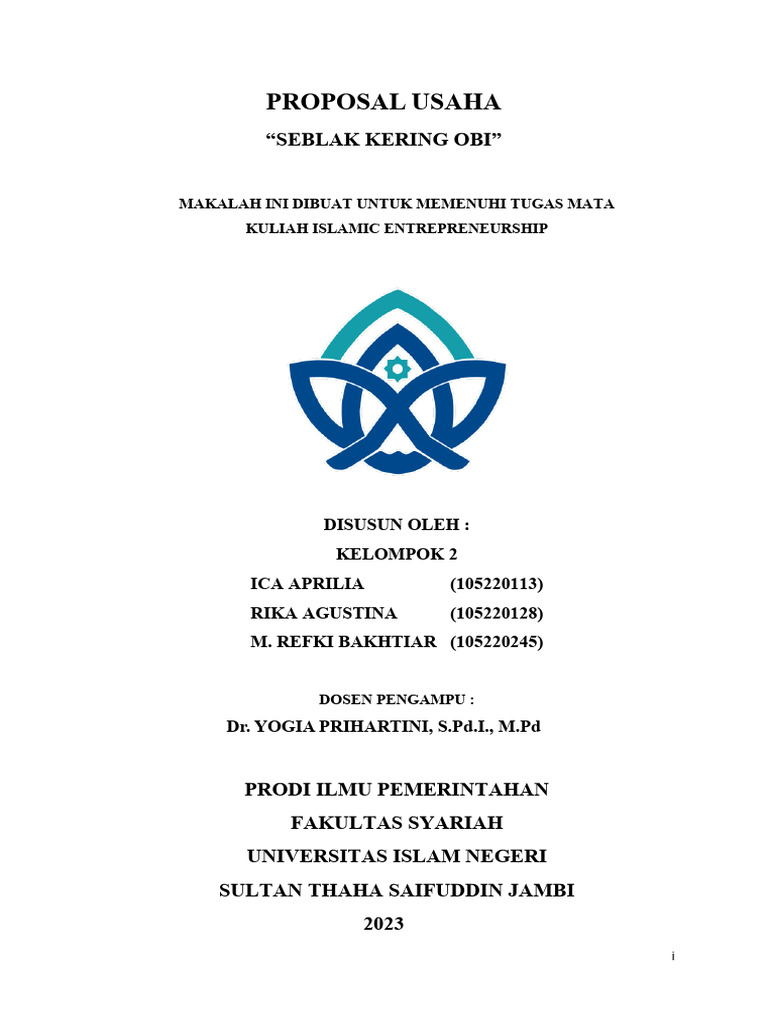 PROPOSAL USAHA

"SEBLAK KERING OBI"

MAKALAH INI DIBUAT UNTUK MEMENUHI TUGAS MATA KULIAH ISLAMIC ENTREPRENEURSHIP

DISUSUN OLEH :
KELOMPOK 2
ICA APRILIA (105220113)
RIKA AGUSTINA (105220128)
M. REFKI BAKHTIAR (105220245)

DOSEN PENGAMPU :
Dr. YOGIA PRIHARTINI, S.Pd.I., M.Pd

PRODI ILMU PEMERINTAHAN
FAKULTAS SYARIAH
UNIVERSITAS ISLAM NEGERI
SULTAN THAHA SAIFUDDIN JAMBI
2023

i